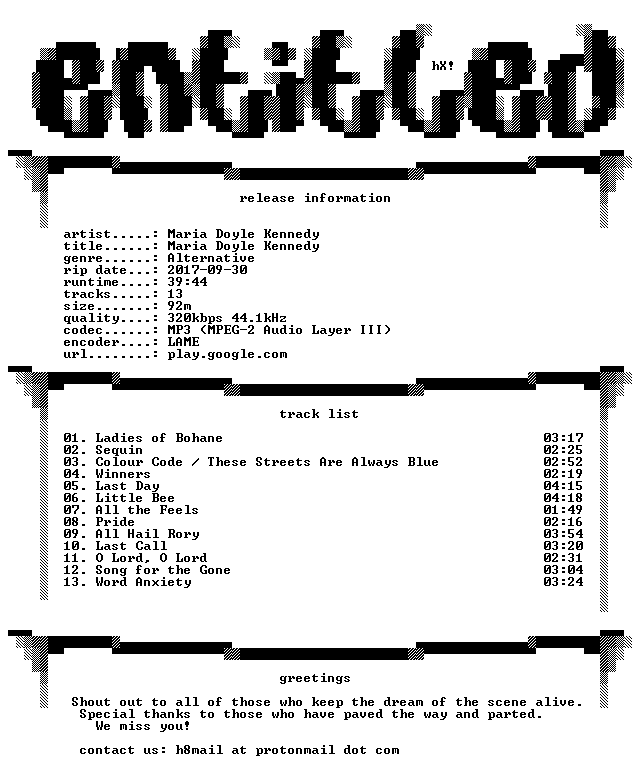 entitled

hX!

release information

artist.....: Maria Doyle Kennedy
title......: Maria Doyle Kennedy
genre......: Alternative
rip date...: 2017-09-30
runtime....: 39:44
tracks.....: 13
size.......: 92m
quality....: 320kbps 44.1kHz
codec......: MP3 (MPEG-2 Audio Layer III)
encoder....: LAME
url........: play.google.com

track list

01. Ladies of Bohane 03:17
02. Sequin 02:25
03. Colour Code / These Streets Are Always Blue 02:52
04. Winners 02:19
05. Last Day 04:15
06. Little Bee 04:18
07. All the Feels 01:49
08. Pride 02:16
09. All Hail Rory 03:54
10. Last Call 03:20
11. O Lord, O Lord 02:31
12. Song for the Gone 03:04
13. Word Anxiety 03:24

greetings

Shout out to all of those who keep the dream of the scene alive. Special thanks to those who have paved the way and parted. We miss you!

contact us: h8mail at protonmail dot com